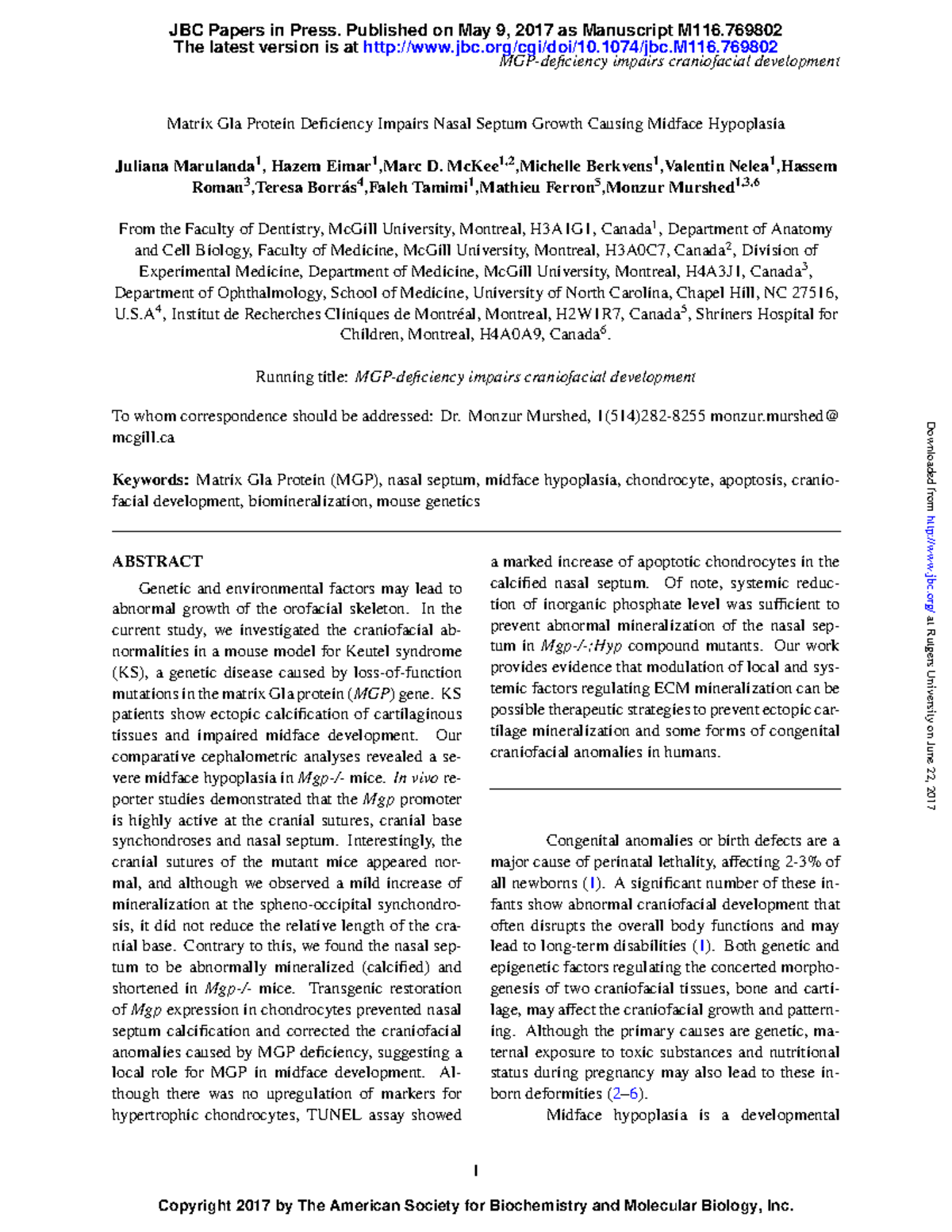 JBC Papers in Press. Published on May 9, 2017 as Manuscript M116.769802
The latest version is at http://www.jbc.org/cgi/doi/10.1074/jbc.M116.769802

MGP-deficiency impairs craniofacial development

Matrix Gla Protein Deficiency Impairs Nasal Septum Growth Causing Midface Hypoplasia

Juliana Marulanda$^1$, Hazem Eimar$^1$,Marc D. McKee$^{1,2}$,Michelle Berkvens$^1$,Valentin Nelea$^1$,Hassem Roman$^3$,Teresa Borrás$^4$,Faleh Tamimi$^1$,Mathieu Ferron$^5$,Monzur Murshed$^{1,3,6}$

From the Faculty of Dentistry, McGill University, Montreal, H3A1G1, Canada$^1$, Department of Anatomy and Cell Biology, Faculty of Medicine, McGill University, Montreal, H3A0C7, Canada$^2$, Division of Experimental Medicine, Department of Medicine, McGill University, Montreal, H4A3J1, Canada$^3$, Department of Ophthalmology, School of Medicine, University of North Carolina, Chapel Hill, NC 27516, U.S.A$^4$, Institut de Recherches Cliniques de Montréal, Montreal, H2W1R7, Canada$^5$, Shriners Hospital for Children, Montreal, H4A0A9, Canada$^6$.

Running title: MGP-deficiency impairs craniofacial development

To whom correspondence should be addressed: Dr. Monzur Murshed, 1(514)282-8255 monzur.murshed@mcgill.ca

Keywords: Matrix Gla Protein (MGP), nasal septum, midface hypoplasia, chondrocyte, apoptosis, craniofacial development, biomineralization, mouse genetics

ABSTRACT

Genetic and environmental factors may lead to abnormal growth of the orofacial skeleton. In the current study, we investigated the craniofacial abnormalities in a mouse model for Keutel syndrome (KS), a genetic disease caused by loss-of-function mutations in the matrix Gla protein (MGP) gene. KS patients show ectopic calcification of cartilaginous tissues and impaired midface development. Our comparative cephalometric analyses revealed a severe midface hypoplasia in Mgp-/- mice. In vivo reporter studies demonstrated that the Mgp promoter is highly active at the cranial sutures, cranial base synchondroses and nasal septum. Interestingly, the cranial sutures of the mutant mice appeared normal, and although we observed a mild increase of mineralization at the spheno-occipital synchondrosis, it did not reduce the relative length of the cranial base. Contrary to this, we found the nasal septum to be abnormally mineralized (calcified) and shortened in Mgp-/- mice. Transgenic restoration of Mgp expression in chondrocytes prevented nasal septum calcification and corrected the craniofacial anomalies caused by MGP deficiency, suggesting a local role for MGP in midface development. Although there was no upregulation of markers for hypertrophic chondrocytes, TUNEL assay showed a marked increase of apoptotic chondrocytes in the calcified nasal septum. Of note, systemic reduction of inorganic phosphate level was sufficient to prevent abnormal mineralization of the nasal septum in Mgp-/-;Hyp compound mutants. Our work provides evidence that modulation of local and systemic factors regulating ECM mineralization can be possible therapeutic strategies to prevent ectopic cartilage mineralization and some forms of congenital craniofacial anomalies in humans.

Congenital anomalies or birth defects are a major cause of perinatal lethality, affecting 2-3% of all newborns (1). A significant number of these infants show abnormal craniofacial development that often disrupts the overall body functions and may lead to long-term disabilities (1). Both genetic and epigenetic factors regulating the concerted morphogenesis of two craniofacial tissues, bone and cartilage, may affect the craniofacial growth and patterning. Although the primary causes are genetic, maternal exposure to toxic substances and nutritional status during pregnancy may also lead to these inborn deformities (2–6).

Midface hypoplasia is a developmental

1

Copyright 2017 by The American Society for Biochemistry and Molecular Biology, Inc.

Downloaded from http://www.jbc.org/ at Rutgers University on June 22, 2017